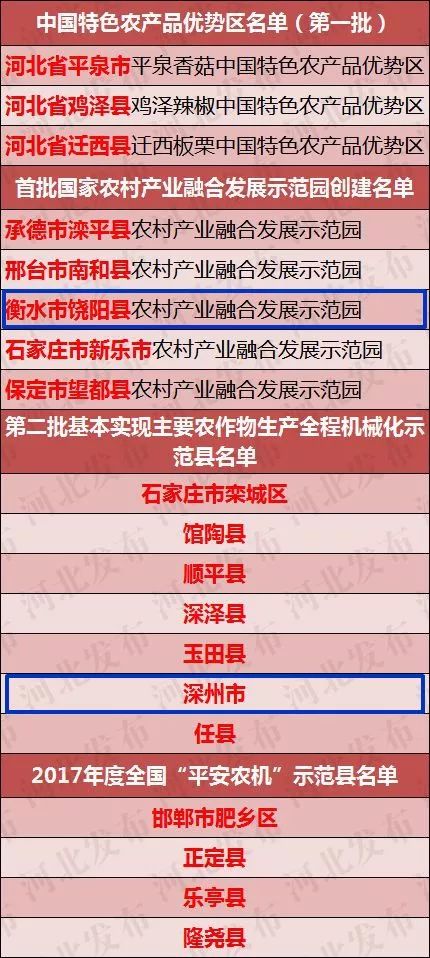 中国特色农产品优势区名单（第一批）

河北省平泉市平泉香菇中国特色农产品优势区

河北省鸡泽县鸡泽辣椒中国特色农产品优势区

河北省迁西县迁西板栗中国特色农产品优势区

首批国家农村产业融合发展示范园创建名单

承德市滦平县农村产业融合发展示范园

邢台市南和县农村产业融合发展示范园

衡水市饶阳县农村产业融合发展示范园

石家庄市新乐市农村产业融合发展示范园

保定市望都县农村产业融合发展示范园

第二批基本实现主要农作物生产全程机械化示范县名单

石家庄市栾城区

馆陶县

顺平县

深泽县

玉田县

深州市

任县

2017年度全国“平安农机”示范县名单

邯郸市肥乡区

正定县

乐亭县

隆尧县

河北发布